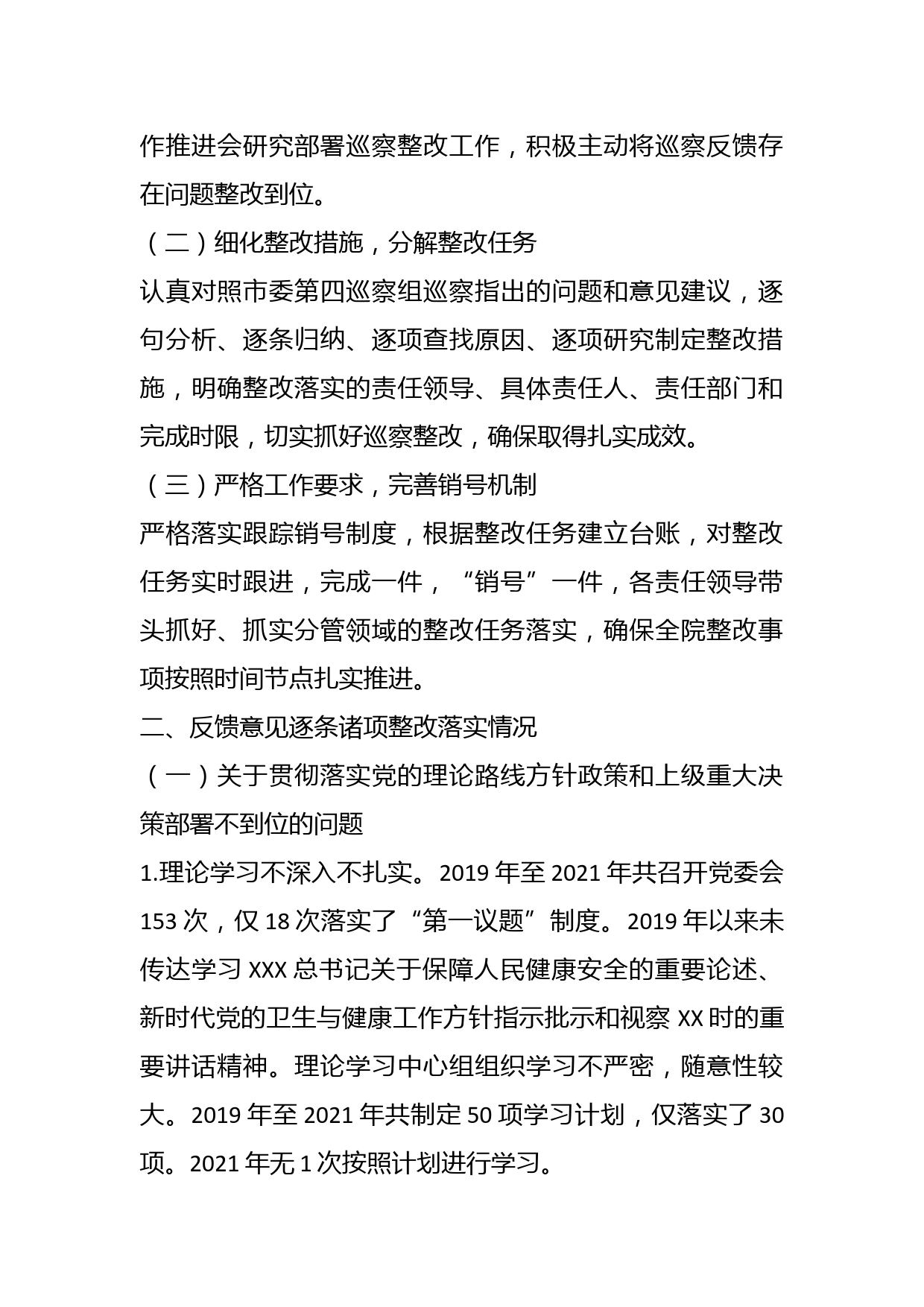 作推进会研究部署巡察整改工作，积极主动将巡察反馈存在问题整改到位。

（二）细化整改措施，分解整改任务

认真对照市委第四巡察组巡察指出的问题和意见建议，逐句分析、逐条归纳、逐项查找原因、逐项研究制定整改措施，明确整改落实的责任领导、具体责任人、责任部门和完成时限，切实抓好巡察整改，确保取得扎实成效。

（三）严格工作要求，完善销号机制

严格落实跟踪销号制度，根据整改任务建立台账，对整改任务实时跟进，完成一件，“销号”一件，各责任领导带头抓好、抓实分管领域的整改任务落实，确保全院整改事项按照时间节点扎实推进。

二、反馈意见逐条诸项整改落实情况

（一）关于贯彻落实党的理论路线方针政策和上级重大决策部署不到位的问题

1.理论学习不深入不扎实。2019 年至 2021 年共召开党委会 153 次，仅 18 次落实了“第一议题”制度。2019 年以来未传达学习 XXX 总书记关于保障人民健康安全的重要论述、新时代党的卫生与健康工作方针指示批示和视察 XX 时的重要讲话精神。理论学习中心组组织学习不严密，随意性较大。2019 年至 2021 年共制定 50 项学习计划，仅落实了 30 项。2021 年无 1 次按照计划进行学习。